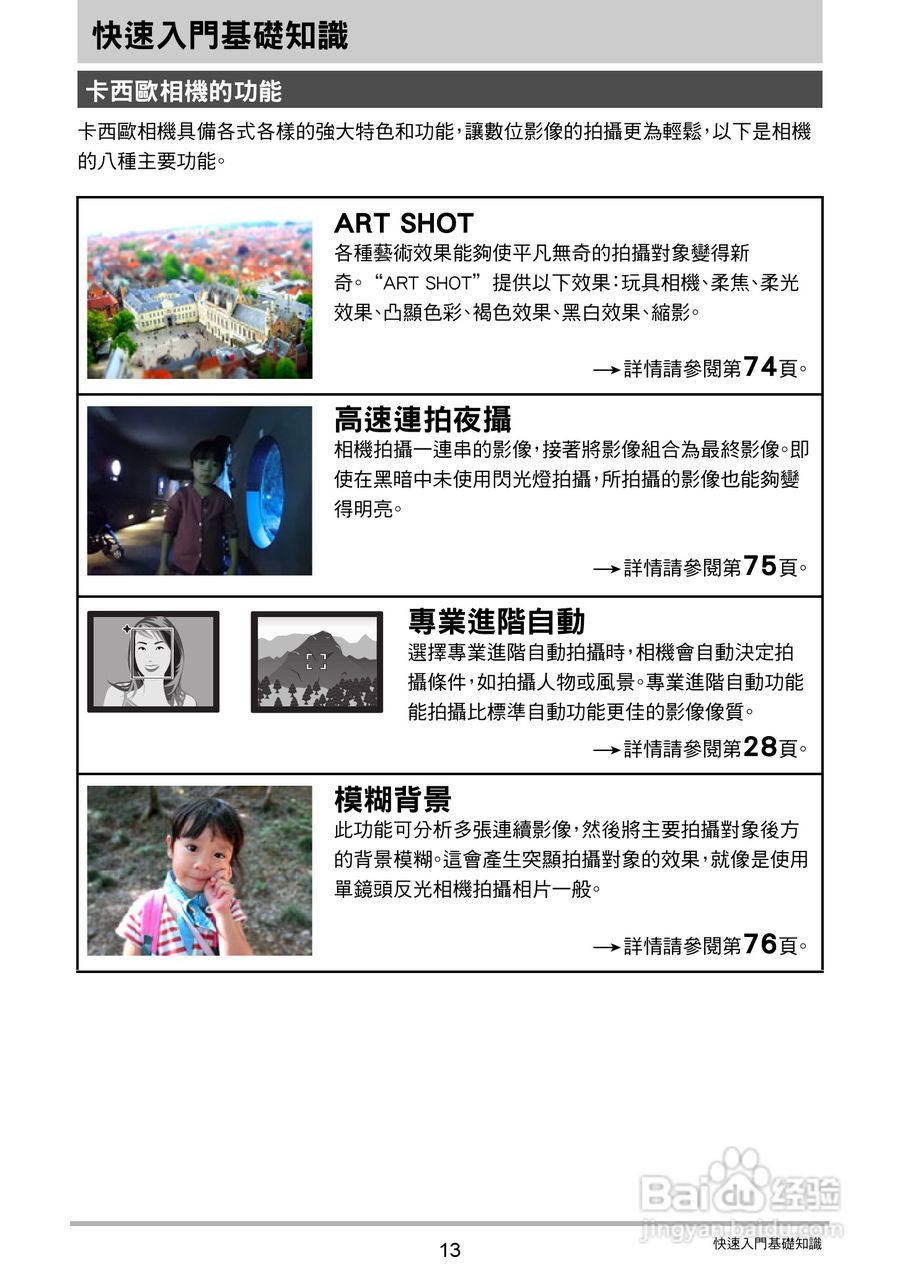 快速入門基礎知識

卡西歐相機的功能

卡西歐相機具備各式各樣的強大特色和功能，讓數位影像的拍攝更為輕鬆，以下是相機的八種主要功能。

ART SHOT
各種藝術效果能夠使平凡無奇的拍攝對象變得新奇。“ART SHOT”提供以下效果：玩具相機、柔焦、柔光效果、凸顯色彩、褐色效果、黑白效果、縮影。

→詳情請參閱第74頁。

高速連拍夜攝
相機拍攝一連串的影像，接著將影像組合為最終影像。即使在黑暗中未使用閃光燈拍攝，所拍攝的影像也能夠變得明亮。

→詳情請參閱第75頁。

專業進階自動
選擇專業進階自動拍攝時，相機會自動決定拍攝條件，如拍攝人物或風景。專業進階自動功能能拍攝比標準自動功能更佳的影像像質。

→詳情請參閱第28頁。

模糊背景
此功能可分析多張連續影像，然後將主要拍攝對象後方的背景模糊。這會產生突顯拍攝對象的效果，就像是使用單鏡頭反光相機拍攝相片一般。

→詳情請參閱第76頁。

Baidu经验
jingyan.baidu.com

13
快速入門基礎知識